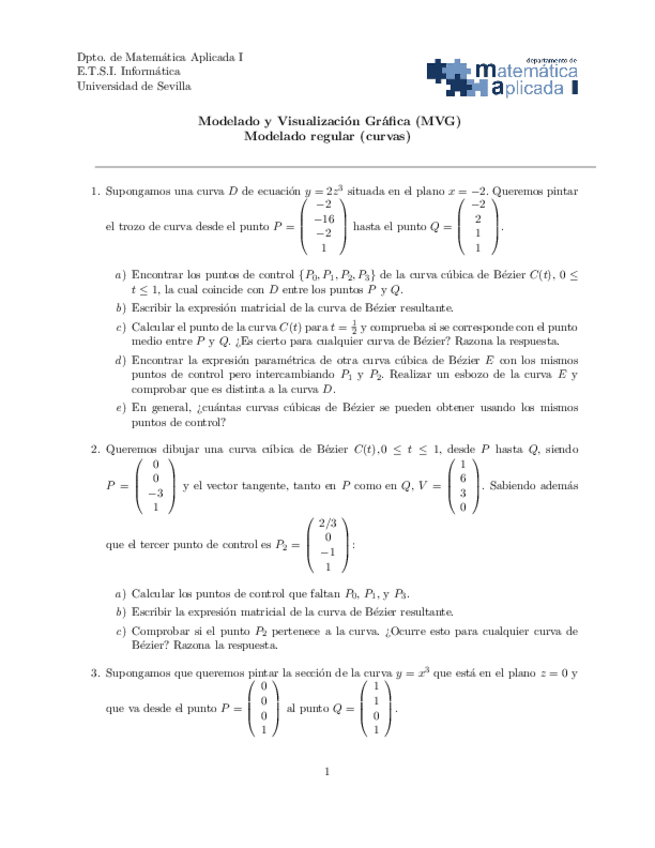 Dpto. de Matemática Aplicada I
E.T.S.I. Informática
Universidad de Sevilla

departamento de matemática aplicada I

Modelado y Visualización Gráfica (MVG)
Modelado regular (curvas)

1. Supongamos una curva $D$ de ecuación $y = 2z^3$ situada en el plano $x = -2$. Queremos pintar el trozo de curva desde el punto $P = \begin{pmatrix} -2 \\ -16 \\ -2 \\ 1 \end{pmatrix}$ hasta el punto $Q = \begin{pmatrix} -2 \\ 2 \\ 1 \\ 1 \end{pmatrix}$.

a) Encontrar los puntos de control $\{P_0, P_1, P_2, P_3\}$ de la curva cúbica de Bézier $C(t)$, $0 \leq t \leq 1$, la cual coincide con $D$ entre los puntos $P$ y $Q$.

b) Escribir la expresión matricial de la curva de Bézier resultante.

c) Calcular el punto de la curva $C(t)$ para $t = \frac{1}{2}$ y comprueba si se corresponde con el punto medio entre $P$ y $Q$. ¿Es cierto para cualquier curva de Bézier? Razona la respuesta.

d) Encontrar la expresión paramétrica de otra curva cúbica de Bézier $E$ con los mismos puntos de control pero intercambiando $P_1$ y $P_2$. Realizar un esbozo de la curva $E$ y comprobar que es distinta a la curva $D$.

e) En general, ¿cuántas curvas cúbicas de Bézier se pueden obtener usando los mismos puntos de control?

2. Queremos dibujar una curva cúbica de Bézier $C(t), 0 \leq t \leq 1$, desde $P$ hasta $Q$, siendo $P = \begin{pmatrix} 0 \\ 0 \\ -3 \\ 1 \end{pmatrix}$ y el vector tangente, tanto en $P$ como en $Q$, $V = \begin{pmatrix} 1 \\ 6 \\ 3 \\ 0 \end{pmatrix}$. Sabiendo además que el tercer punto de control es $P_2 = \begin{pmatrix} 2/3 \\ 0 \\ -1 \\ 1 \end{pmatrix}$:

a) Calcular los puntos de control que faltan $P_0$, $P_1$, y $P_3$.

b) Escribir la expresión matricial de la curva de Bézier resultante.

c) Comprobar si el punto $P_2$ pertenece a la curva. ¿Ocurre esto para cualquier curva de Bézier? Razona la respuesta.

3. Supongamos que queremos pintar la sección de la curva $y = x^3$ que está en el plano $z = 0$ y que va desde el punto $P = \begin{pmatrix} 0 \\ 0 \\ 0 \\ 1 \end{pmatrix}$ al punto $Q = \begin{pmatrix} 1 \\ 1 \\ 0 \\ 1 \end{pmatrix}$.

1